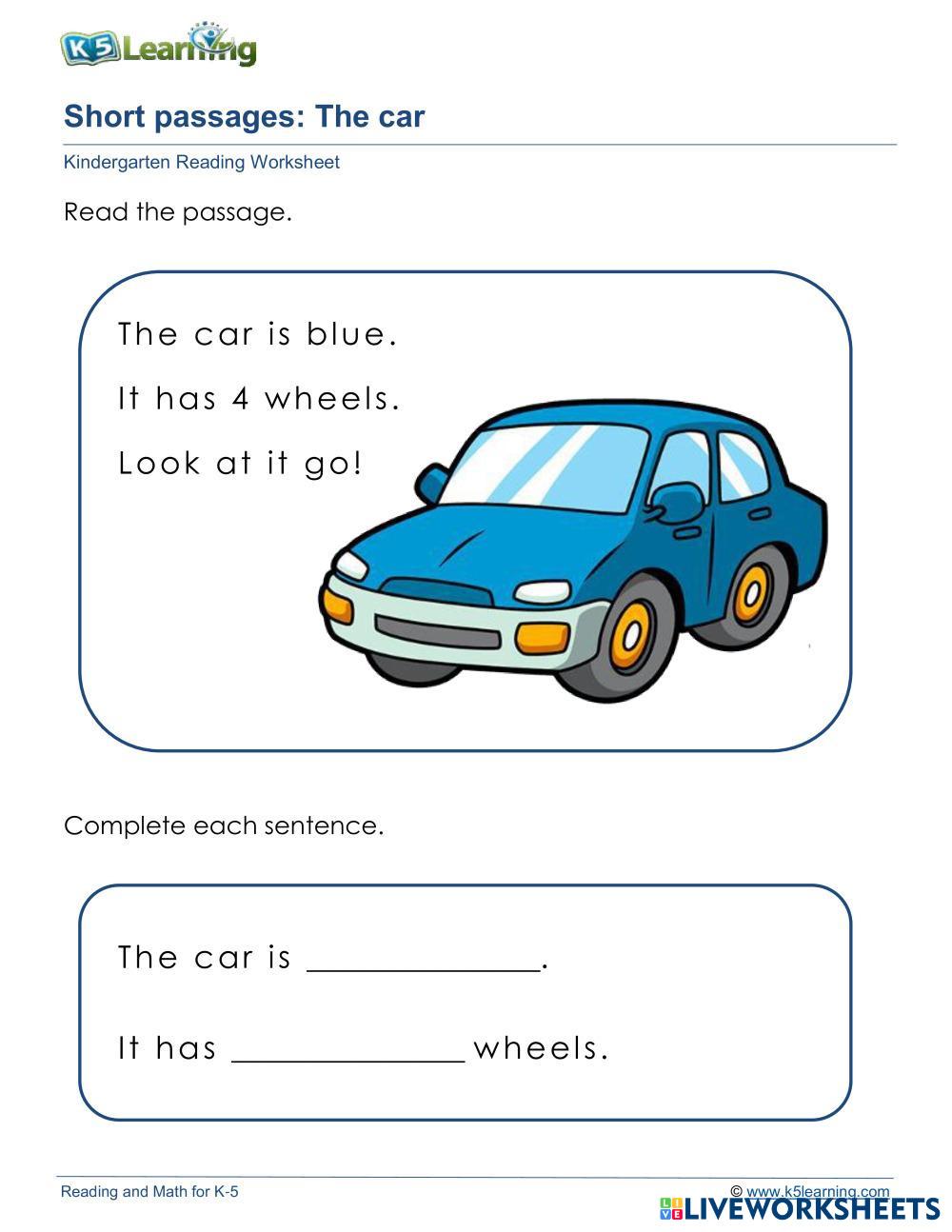 K5 Learning

Short passages: The car

Kindergarten Reading Worksheet

Read the passage.

The car is blue.

It has 4 wheels.

Look at it go!

Complete each sentence.

The car is ______________.

It has ______________ wheels.

Reading and Math for K-5

© www.k5learning.com

LIVEWORKSHEETS